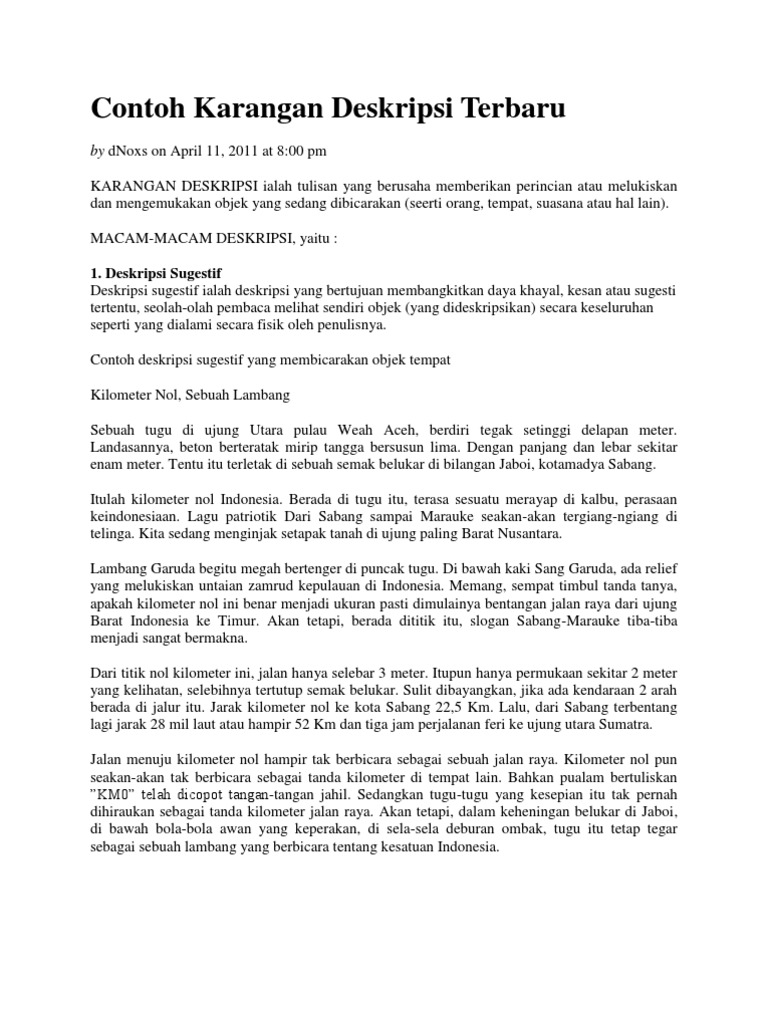 Contoh Karangan Deskripsi Terbaru

by dNoxs on April 11, 2011 at 8:00 pm

KARANGAN DESKRIPSI ialah tulisan yang berusaha memberikan perincian atau melukiskan dan mengemukakan objek yang sedang dibicarakan (seerti orang, tempat, suasana atau hal lain).

MACAM-MACAM DESKRIPSI, yaitu :

1. Deskripsi Sugestif
Deskripsi sugestif ialah deskripsi yang bertujuan membangkitkan daya khayal, kesan atau sugesti tertentu, seolah-olah pembaca melihat sendiri objek (yang dideskripsikan) secara keseluruhan seperti yang dialami secara fisik oleh penulisnya.

Contoh deskripsi sugestif yang membicarakan objek tempat

Kilometer Nol, Sebuah Lambang

Sebuah tugu di ujung Utara pulau Weah Aceh, berdiri tegak setinggi delapan meter. Landasannya, beton berteratak mirip tangga bersusun lima. Dengan panjang dan lebar sekitar enam meter. Tentu itu terletak di sebuah semak belukar di bilangan Jaboi, kotamadya Sabang.

Itulah kilometer nol Indonesia. Berada di tugu itu, terasa sesuatu merayap di kalbu, perasaan keindonesiaan. Lagu patriotik Dari Sabang sampai Marauke seakan-akan tergiang-ngiang di telinga. Kita sedang menginjak setapak tanah di ujung paling Barat Nusantara.

Lambang Garuda begitu megah bertenger di puncak tugu. Di bawah kaki Sang Garuda, ada relief yang melukiskan untaian zamrud kepulauan di Indonesia. Memang, sempat timbul tanda tanya, apakah kilometer nol ini benar menjadi ukuran pasti dimulainya bentangan jalan raya dari ujung Barat Indonesia ke Timur. Akan tetapi, berada dititik itu, slogan Sabang-Marauke tiba-tiba menjadi sangat bermakna.

Dari titik nol kilometer ini, jalan hanya selebar 3 meter. Itupun hanya permukaan sekitar 2 meter yang kelihatan, selebihnya tertutup semak belukar. Sulit dibayangkan, jika ada kendaraan 2 arah berada di jalur itu. Jarak kilometer nol ke kota Sabang 22,5 Km. Lalu, dari Sabang terbentang lagi jarak 28 mil laut atau hampir 52 Km dan tiga jam perjalanan feri ke ujung utara Sumatra.

Jalan menuju kilometer nol hampir tak berbicara sebagai sebuah jalan raya. Kilometer nol pun seakan-akan tak berbicara sebagai tanda kilometer di tempat lain. Bahkan pualam bertuliskan "KM0" telah dicopot tangan-tangan jahil. Sedangkan tugu-tugu yang kesepian itu tak pernah dihiraukan sebagai tanda kilometer jalan raya. Akan tetapi, dalam keheningan belukar di Jaboi, di bawah bola-bola awan yang keperakan, di sela-sela deburan ombak, tugu itu tetap tegar sebagai sebuah lambang yang berbicara tentang kesatuan Indonesia.